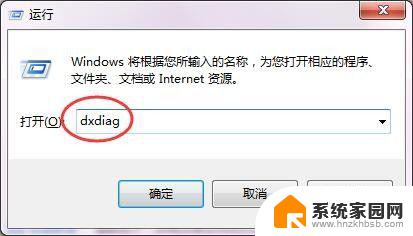 运行

Windows 将根据您所输入的名称，为您打开相应的程序、文件夹、文档或 Internet 资源。

打开(O): dxdiag

确定

取消

系统家园网
www.hnzkhbsb.com